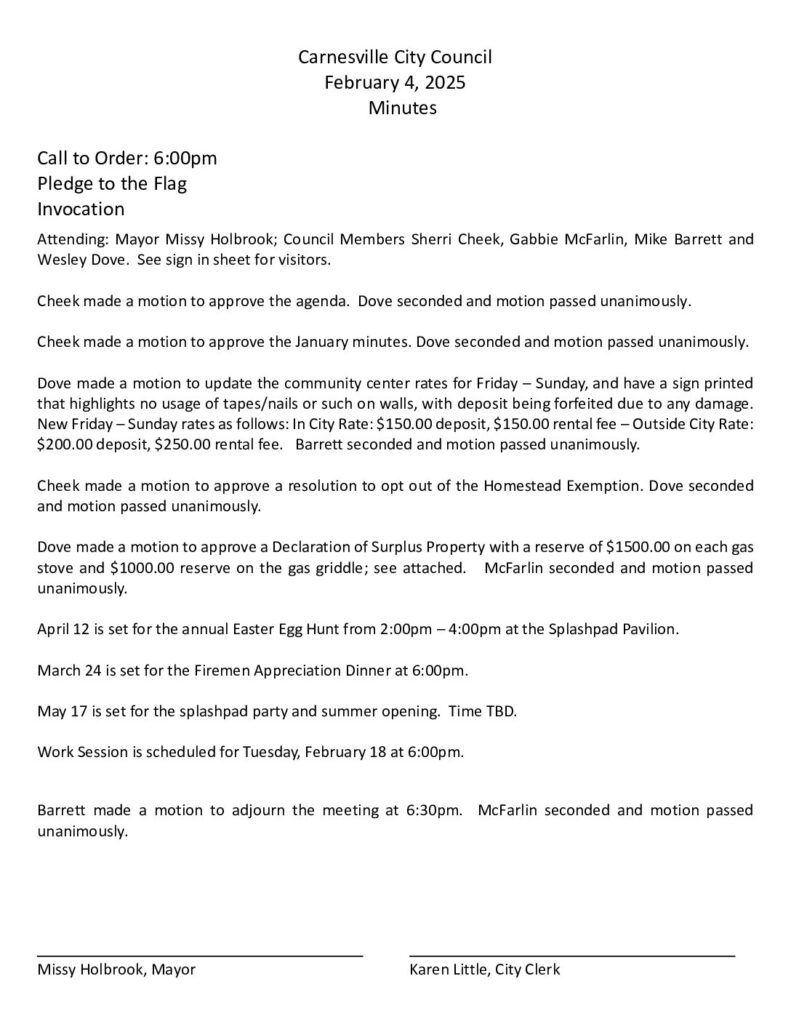 Carnesville City Council
February 4, 2025
Minutes

Call to Order: 6:00pm
Pledge to the Flag
Invocation

Attending: Mayor Missy Holbrook; Council Members Sherri Cheek, Gabbie McFarlin, Mike Barrett and Wesley Dove. See sign in sheet for visitors.

Cheek made a motion to approve the agenda. Dove seconded and motion passed unanimously.

Cheek made a motion to approve the January minutes. Dove seconded and motion passed unanimously.

Dove made a motion to update the community center rates for Friday – Sunday, and have a sign printed that highlights no usage of tapes/nails or such on walls, with deposit being forfeited due to any damage. New Friday – Sunday rates as follows: In City Rate: \$150.00 deposit, \$150.00 rental fee – Outside City Rate: \$200.00 deposit, \$250.00 rental fee. Barrett seconded and motion passed unanimously.

Cheek made a motion to approve a resolution to opt out of the Homestead Exemption. Dove seconded and motion passed unanimously.

Dove made a motion to approve a Declaration of Surplus Property with a reserve of \$1500.00 on each gas stove and \$1000.00 reserve on the gas griddle; see attached. McFarlin seconded and motion passed unanimously.

April 12 is set for the annual Easter Egg Hunt from 2:00pm – 4:00pm at the Splashpad Pavilion.

March 24 is set for the Firemen Appreciation Dinner at 6:00pm.

May 17 is set for the splashpad party and summer opening. Time TBD.

Work Session is scheduled for Tuesday, February 18 at 6:00pm.

Barrett made a motion to adjourn the meeting at 6:30pm. McFarlin seconded and motion passed unanimously.

Missy Holbrook, Mayor

Karen Little, City Clerk